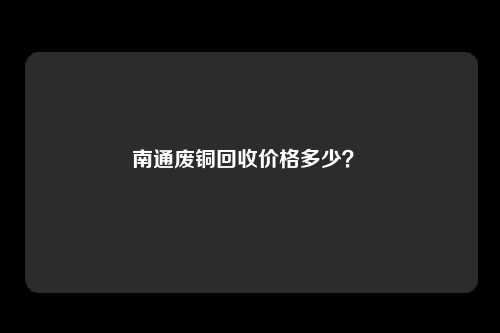 南通废铜回收价格多少?